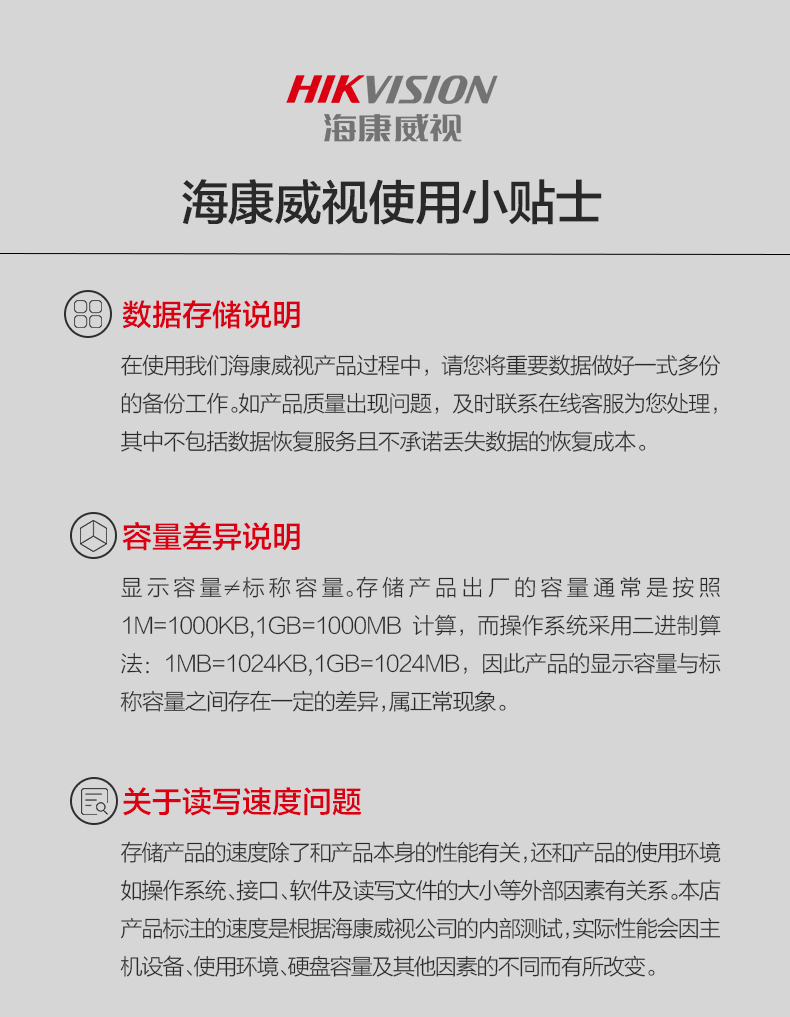 HIKVISION
海康威视

海康威视使用小贴士

数据存储说明

在使用我们海康威视产品过程中，请您将重要数据做好一式多份的备份工作。如产品质量出现问题，及时联系在线客服为您处理，其中不包括数据恢复服务且不承诺丢失数据的恢复成本。

容量差异说明

显示容量≠标称容量。存储产品出厂的容量通常是按照1M=1000KB,1GB=1000MB 计算，而操作系统采用二进制算法：1MB=1024KB,1GB=1024MB，因此产品的显示容量与标称容量之间存在一定的差异，属正常现象。

关于读写速度问题

存储产品的速度除了和产品本身的性能有关，还和产品的使用环境如操作系统、接口、软件及读写文件的大小等外部因素有关系。本店产品标注的速度是根据海康威视公司的内部测试，实际性能会因主机设备、使用环境、硬盘容量及其他因素的不同而有所改变。